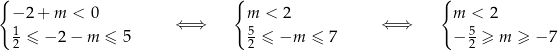 $\begin{cases} -2+m<0 \\ \frac{1}{2} \leqslant -2-m \leqslant 5 \end{cases} \iff \begin{cases} m<2 \\ \frac{5}{2} \leqslant -m \leqslant 7 \end{cases} \iff \begin{cases} m<2 \\ -\frac{5}{2} \geqslant m \geqslant -7 \end{cases}$